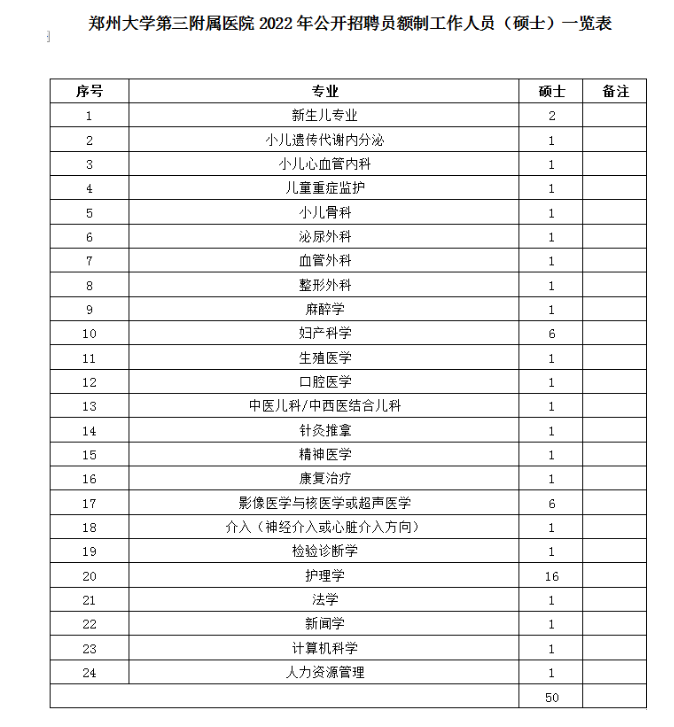 郑州大学第三附属医院 2022 年公开招聘员额制工作人员（硕士）一览表

| 序号 | 专业 | 硕士 | 备注 |
|---|---|---|---|
| 1 | 新生儿专业 | 2 | |
| 2 | 小儿遗传代谢内分泌 | 1 | |
| 3 | 小儿心血管内科 | 1 | |
| 4 | 儿童重症监护 | 1 | |
| 5 | 小儿骨科 | 1 | |
| 6 | 泌尿外科 | 1 | |
| 7 | 血管外科 | 1 | |
| 8 | 整形外科 | 1 | |
| 9 | 麻醉学 | 1 | |
| 10 | 妇产科学 | 6 | |
| 11 | 生殖医学 | 1 | |
| 12 | 口腔医学 | 1 | |
| 13 | 中医儿科/中西医结合儿科 | 1 | |
| 14 | 针灸推拿 | 1 | |
| 15 | 精神医学 | 1 | |
| 16 | 康复治疗 | 1 | |
| 17 | 影像医学与核医学或超声医学 | 6 | |
| 18 | 介入（神经介入或心脏介入方向） | 1 | |
| 19 | 检验诊断学 | 1 | |
| 20 | 护理学 | 16 | |
| 21 | 法学 | 1 | |
| 22 | 新闻学 | 1 | |
| 23 | 计算机科学 | 1 | |
| 24 | 人力资源管理 | 1 | |
| | | 50 | |